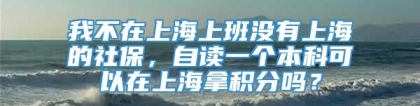 我不在上海上班没有上海的社保，自读一个本科可以在上海拿积分吗？